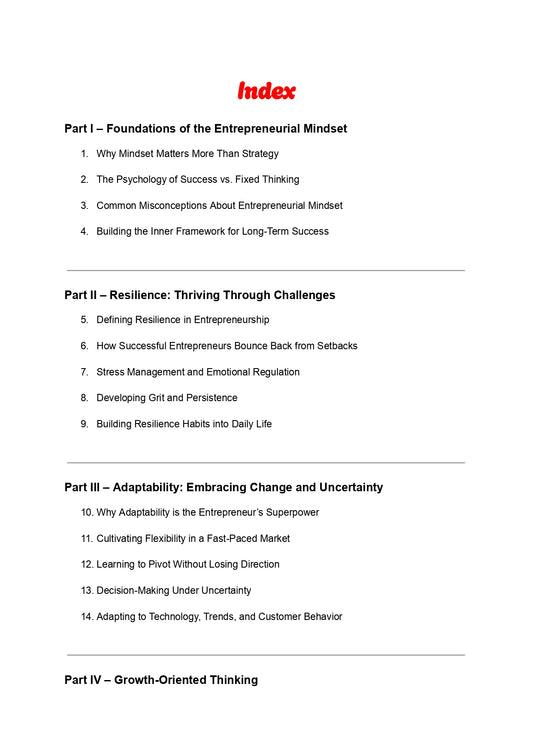 Index

Part I – Foundations of the Entrepreneurial Mindset

1. Why Mindset Matters More Than Strategy
2. The Psychology of Success vs. Fixed Thinking
3. Common Misconceptions About Entrepreneurial Mindset
4. Building the Inner Framework for Long-Term Success

Part II – Resilience: Thriving Through Challenges

5. Defining Resilience in Entrepreneurship
6. How Successful Entrepreneurs Bounce Back from Setbacks
7. Stress Management and Emotional Regulation
8. Developing Grit and Persistence
9. Building Resilience Habits into Daily Life

Part III – Adaptability: Embracing Change and Uncertainty

10. Why Adaptability is the Entrepreneur's Superpower
11. Cultivating Flexibility in a Fast-Paced Market
12. Learning to Pivot Without Losing Direction
13. Decision-Making Under Uncertainty
14. Adapting to Technology, Trends, and Customer Behavior

Part IV – Growth-Oriented Thinking